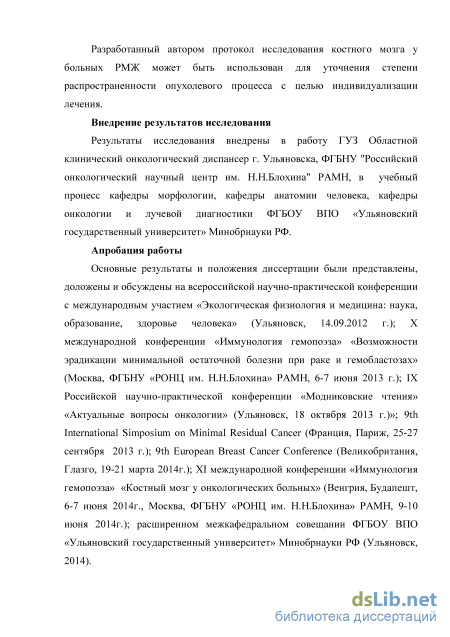 Разработанный автором протокол исследования костного мозга у больных РМЖ может быть использован для уточнения степени распространенности опухолевого процесса с целью индивидуализации лечения.

Внедрение результатов исследования

Результаты исследования внедрены в работу ГУЗ Областной клинический онкологический диспансер г. Ульяновска, ФГБНУ "Российский онкологический научный центр им. Н.Н.Блохина" РАМН, в учебный процесс кафедры морфологии, кафедры анатомии человека, кафедры онкологии и лучевой диагностики ФГБОУ ВПО «Ульяновский государственный университет» Минобрнауки РФ.

Апробация работы

Основные результаты и положения диссертации были представлены, доложены и обсуждены на всероссийской научно-практической конференции с международным участием «Экологическая физиология и медицина: наука, образование, здоровье человека» (Ульяновск, 14.09.2012 г.); X международной конференции «Иммунология гемопоэза» «Возможности эрадикации минимальной остаточной болезни при раке и гемобластозах» (Москва, ФГБНУ «РОНЦ им. Н.Н.Блохина» РАМН, 6-7 июня 2013 г.); IX Российской научно-практической конференции «Модниковские чтения» «Актуальные вопросы онкологии» (Ульяновск, 18 октября 2013 г.)»; 9th International Simposium on Minimal Residual Cancer (Франция, Париж, 25-27 сентября 2013 г.); 9th European Breast Cancer Conference (Великобритания, Глазго, 19-21 марта 2014г.); XI международной конференции «Иммунология гемопоэза» «Костный мозг у онкологических больных» (Венгрия, Будапешт, 6-7 июня 2014г., Москва, ФГБНУ «РОНЦ им. Н.Н.Блохина» РАМН, 9-10 июня 2014г.); расширенном межкафедральном совещании ФГБОУ ВПО «Ульяновский государственный университет» Минобрнауки РФ (Ульяновск, 2014).

dsLib.net
библиотека диссертаций